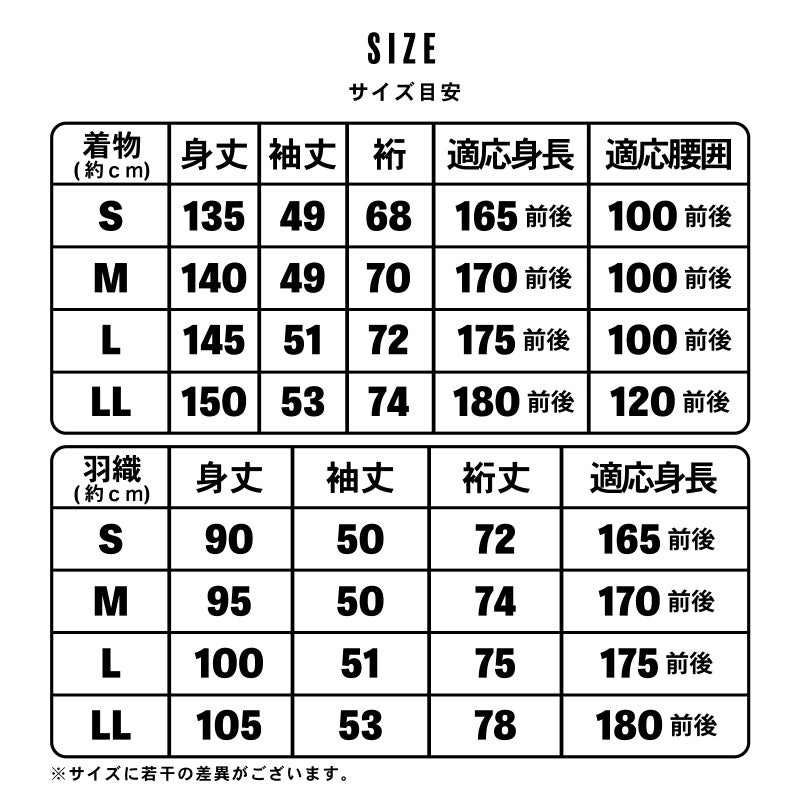 SIZE

サイズ目安

| 着物 (約cm) | 身丈 | 袖丈 | 裄 | 適応身長 | 適応腰囲 |
|---|---|---|---|---|---|
| S | 135 | 49 | 68 | 165 前後 | 100 前後 |
| M | 140 | 49 | 70 | 170 前後 | 100 前後 |
| L | 145 | 51 | 72 | 175 前後 | 100 前後 |
| LL | 150 | 53 | 74 | 180 前後 | 120 前後 |

| 羽織 (約cm) | 身丈 | 袖丈 | 裄丈 | 適応身長 |
|---|---|---|---|---|
| S | 90 | 50 | 72 | 165 前後 |
| M | 95 | 50 | 74 | 170 前後 |
| L | 100 | 51 | 75 | 175 前後 |
| LL | 105 | 53 | 78 | 180 前後 |

※サイズに若干の差異がございます。